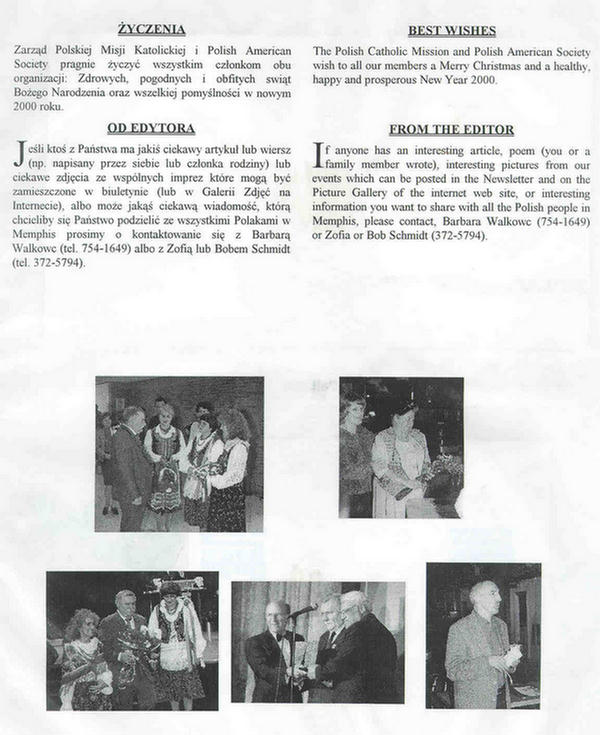 ŻYCZENIA

Zarząd Polskiej Misji Katolickiej i Polish American Society pragnie życzyć wszystkim członkom obu organizacji: Zdrowych, pogodnych i obfitych świąt Bożego Narodzenia oraz wszelkiej pomyślności w nowym 2000 roku.

OD EDYTORA

Jeśli ktoś z Państwa ma jakiś ciekawy artykuł lub wiersz (np. napisany przez siebie lub członka rodziny) lub ciekawe zdjęcia ze wspólnych imprez które mogą być zamieszczone w biuletynie (lub w Galerii Zdjęć na Internecie), albo może jakąś ciekawą wiadomość, którą chcieliby się Państwo podzielić ze wszystkimi Polakami w Memphis prosimy o kontaktowanie się z Barbarą Walkowc (tel. 754-1649) albo z Zofią lub Bobem Schmidt (tel. 372-5794).

BEST WISHES

The Polish Catholic Mission and Polish American Society wish to all our members a Merry Christmas and a healthy, happy and prosperous New Year 2000.

FROM THE EDITOR

If anyone has an interesting article, poem (you or a family member wrote), interesting pictures from our events which can be posted in the Newsletter and on the Picture Gallery of the internet web site, or interesting information you want to share with all the Polish people in Memphis, please contact, Barbara Walkowc (754-1649) or Zofia or Bob Schmidt (372-5794).